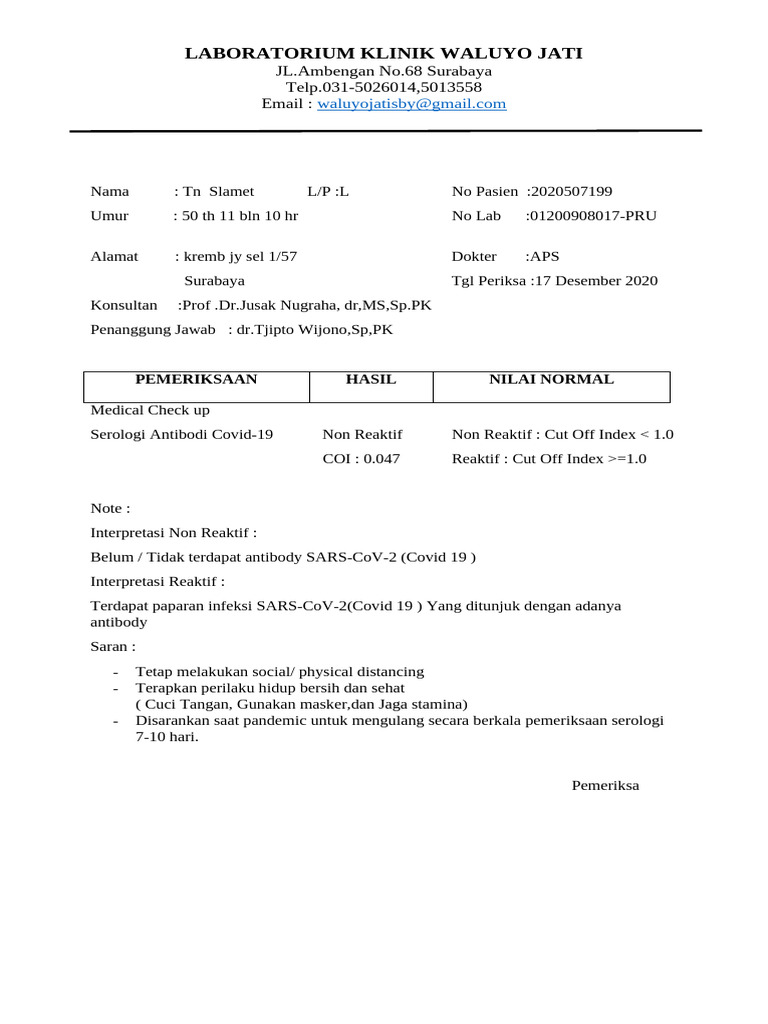 LABORATORIUM KLINIK WALUYO JATI
JL.Ambengan No.68 Surabaya
Telp.031-5026014,5013558
Email : waluyojatisby@gmail.com

Nama : Tn Slamet L/P :L
Umur : 50 th 11 bln 10 hr
Alamat : kremb jy sel 1/57 Surabaya

No Pasien :2020507199
No Lab :01200908017-PRU
Dokter :APS
Tgl Periksa :17 Desember 2020

Konsultan :Prof .Dr.Jusak Nugraha, dr,MS,Sp.PK
Penanggung Jawab : dr.Tjipto Wijono,Sp,PK

| PEMERIKSAAN | HASIL | NILAI NORMAL |
|---|---|---|
| Medical Check up | | |
| Serologi Antibodi Covid-19 | Non Reaktif | Non Reaktif : Cut Off Index < 1.0 |
| | COI : 0.047 | Reaktif : Cut Off Index >=1.0 |

Note :
Interpretasi Non Reaktif :
Belum / Tidak terdapat antibody SARS-CoV-2 (Covid 19 )
Interpretasi Reaktif :
Terdapat paparan infeksi SARS-CoV-2(Covid 19 ) Yang ditunjuk dengan adanya antibody
Saran :
- Tetap melakukan social/ physical distancing
- Terapkan perilaku hidup bersih dan sehat ( Cuci Tangan, Gunakan masker,dan Jaga stamina)
- Disarankan saat pandemic untuk mengulang secara berkala pemeriksaan serologi 7-10 hari.

Pemeriksa